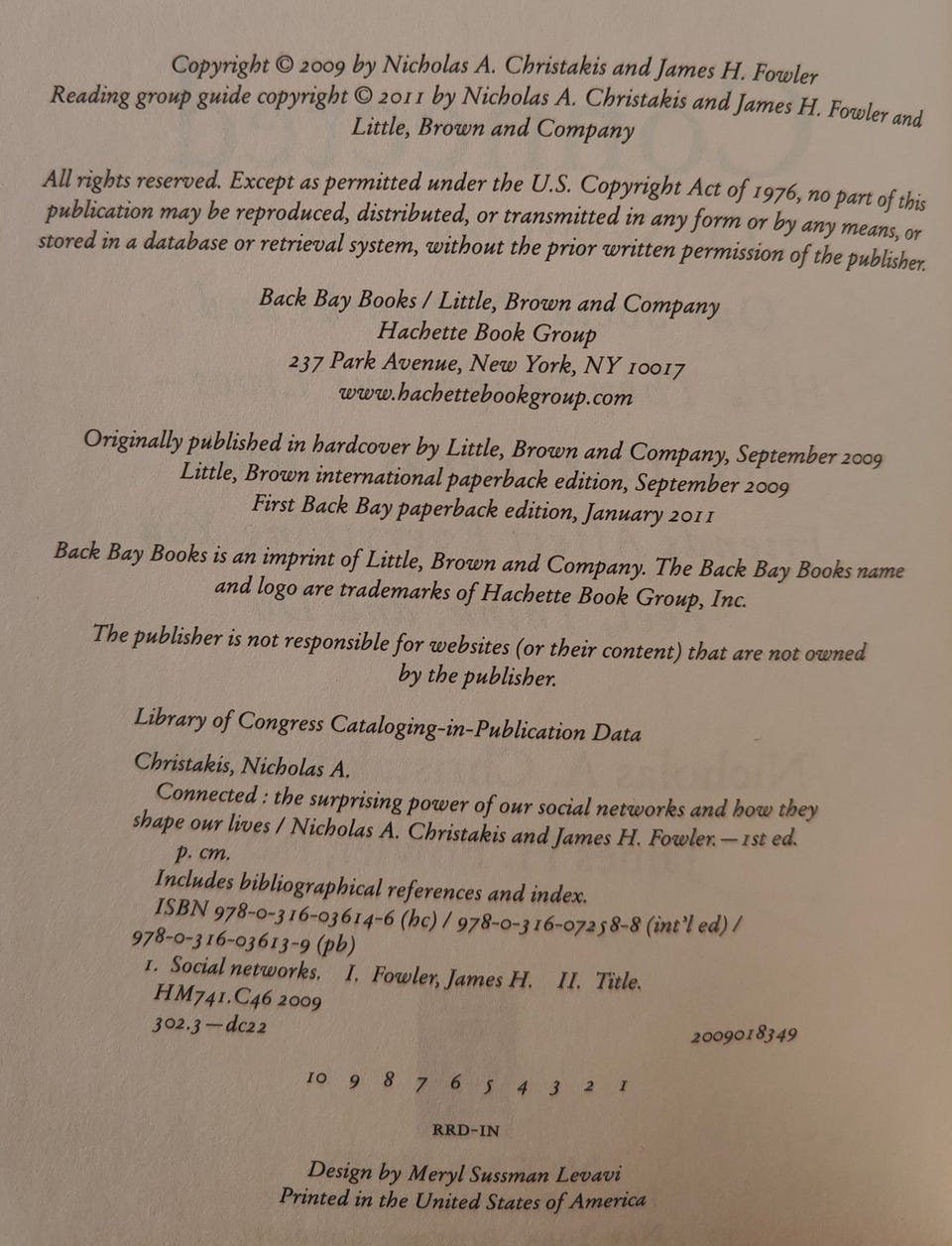 Copyright © 2009 by Nicholas A. Christakis and James H. Fowler
Reading group guide copyright © 2011 by Nicholas A. Christakis and James H. Fowler and Little, Brown and Company

All rights reserved. Except as permitted under the U.S. Copyright Act of 1976, no part of this publication may be reproduced, distributed, or transmitted in any form or by any means, or stored in a database or retrieval system, without the prior written permission of the publisher.

Back Bay Books / Little, Brown and Company
Hachette Book Group
237 Park Avenue, New York, NY 10017
www.hachettebookgroup.com

Originally published in hardcover by Little, Brown and Company, September 2009
Little, Brown international paperback edition, September 2009
First Back Bay paperback edition, January 2011

Back Bay Books is an imprint of Little, Brown and Company. The Back Bay Books name and logo are trademarks of Hachette Book Group, Inc.

The publisher is not responsible for websites (or their content) that are not owned by the publisher.

Library of Congress Cataloging-in-Publication Data

Christakis, Nicholas A.
Connected : the surprising power of our social networks and how they shape our lives / Nicholas A. Christakis and James H. Fowler.—1st ed.
p. cm.
Includes bibliographical references and index.
ISBN 978-0-316-03614-6 (hc) / 978-0-316-07258-8 (int'l ed) / 978-0-316-03613-9 (pb)
1. Social networks. I. Fowler, James H. II. Title.
HM741.C46 2009
302.3—dc22

2009018349

10 9 8 7 6 5 4 3 2 1

RRD-IN

Design by Meryl Sussman Levavi
Printed in the United States of America